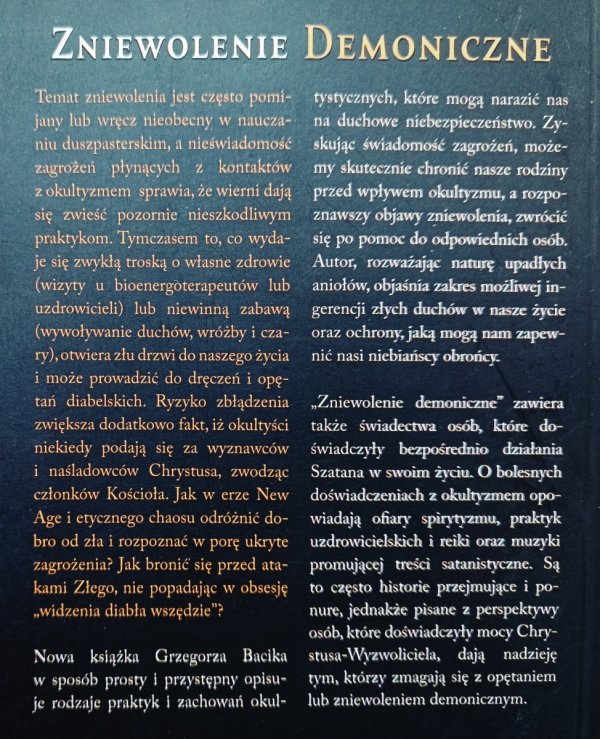 ZNIEWOLENIE DEMONICZNE

Temat zniewolenia jest często pomijany lub wręcz nieobecny w nauczaniu duszpasterskim, a nieświadomość zagrożeń płynących z kontaktów z okultyzmem sprawia, że wierni dają się zwieść pozornie nieszkodliwym praktykom. Tymczasem to, co wydaje się zwykłą troską o własne zdrowie (wizyty u bioenergoterapeutów lub uzdrowicieli) lub niewinną zabawą (wywoływanie duchów, wróżby i czary), otwiera złu drzwi do naszego życia i może prowadzić do dręczeń i opętań diabelskich. Ryzyko zbłądzenia zwiększa dodatkowo fakt, iż okultyści niekiedy podają się za wyznawców i naśladowców Chrystusa, zwodząc członków Kościoła. Jak w erze New Age i etycznego chaosu odróżnić dobro od zła i rozpoznać w porę ukryte zagrożenia? Jak bronić się przed atakami Złego, nie popadając w obsesję „widzenia diabła wszędzie"?

Nowa książka Grzegorza Bacika w sposób prosty i przystępny opisuje rodzaje praktyk i zachowań okultystycznych, które mogą narazić nas na duchowe niebezpieczeństwo. Zyskując świadomość zagrożeń, możemy skutecznie chronić nasze rodziny przed wpływem okultyzmu, a rozpoznawszy objawy zniewolenia, zwrócić się po pomoc do odpowiednich osób. Autor, rozważając naturę upadłych aniołów, objaśnia zakres możliwej ingerencji złych duchów w nasze życie oraz ochrony, jaką mogą nam zapewnić nasi niebiańscy obrońcy.

„Zniewolenie demoniczne" zawiera także świadectwa osób, które doświadczyły bezpośrednio działania Szatana w swoim życiu. O bolesnych doświadczeniach z okultyzmem opowiadają ofiary spirytyzmu, praktyk uzdrowicielskich i reiki oraz muzyki promującej treści satanistyczne. Są to często historie przejmujące i ponure, jednakże pisane z perspektywy osób, które doświadczyły mocy Chrystusa-Wyzwoliciela, dają nadzieję tym, którzy zmagają się z opętaniem lub zniewoleniem demonicznym.